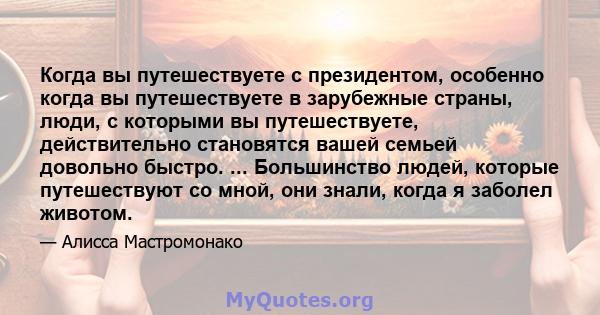 Когда вы путешествуете с президентом, особенно когда вы путешествуете в зарубежные страны, люди, с которыми вы путешествуете, действительно становятся вашей семьей довольно быстро. ... Большинство людей, которые путешествуют со мной, они знали, когда я заболел животом.

— Алисса Мастромонако

MyQuotes.org